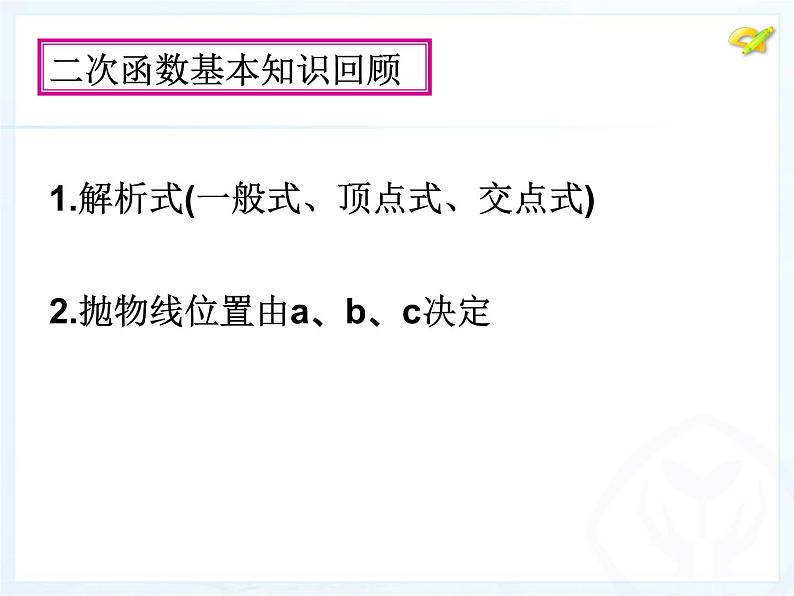 二次函数基本知识回顾

1.解析式(一般式、顶点式、交点式)

2.抛物线位置由a、b、c决定